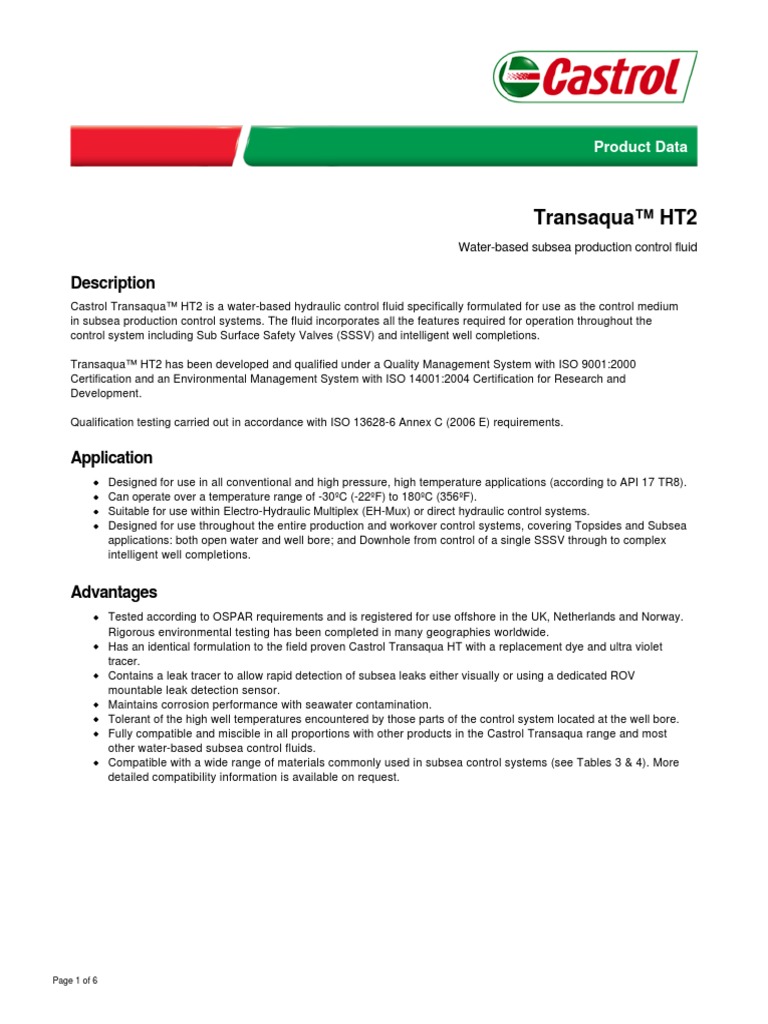 Castrol

Product Data

Transaqua™ HT2

Water-based subsea production control fluid

Description

Castrol Transaqua™ HT2 is a water-based hydraulic control fluid specifically formulated for use as the control medium in subsea production control systems. The fluid incorporates all the features required for operation throughout the control system including Sub Surface Safety Valves (SSSV) and intelligent well completions.

Transaqua™ HT2 has been developed and qualified under a Quality Management System with ISO 9001:2000 Certification and an Environmental Management System with ISO 14001:2004 Certification for Research and Development.

Qualification testing carried out in accordance with ISO 13628-6 Annex C (2006 E) requirements.

Application

• Designed for use in all conventional and high pressure, high temperature applications (according to API 17 TR8).
• Can operate over a temperature range of -30ºC (-22ºF) to 180ºC (356ºF).
• Suitable for use within Electro-Hydraulic Multiplex (EH-Mux) or direct hydraulic control systems.
• Designed for use throughout the entire production and workover control systems, covering Topsides and Subsea applications: both open water and well bore; and Downhole from control of a single SSSV through to complex intelligent well completions.

Advantages

• Tested according to OSPAR requirements and is registered for use offshore in the UK, Netherlands and Norway. Rigorous environmental testing has been completed in many geographies worldwide.
• Has an identical formulation to the field proven Castrol Transaqua HT with a replacement dye and ultra violet tracer.
• Contains a leak tracer to allow rapid detection of subsea leaks either visually or using a dedicated ROV mountable leak detection sensor.
• Maintains corrosion performance with seawater contamination.
• Tolerant of the high well temperatures encountered by those parts of the control system located at the well bore.
• Fully compatible and miscible in all proportions with other products in the Castrol Transaqua range and most other water-based subsea control fluids.
• Compatible with a wide range of materials commonly used in subsea control systems (see Tables 3 & 4). More detailed compatibility information is available on request.

Page 1 of 6